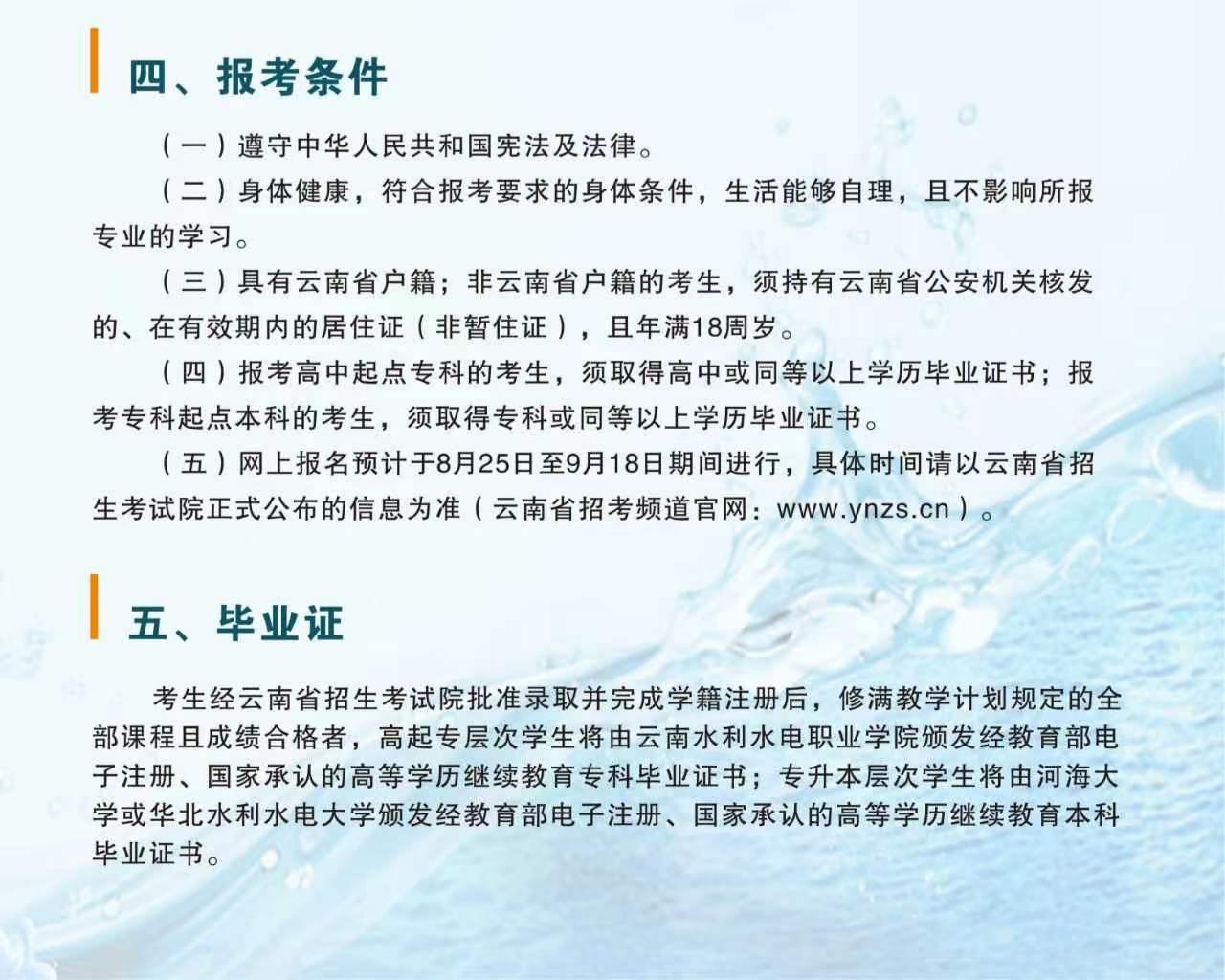 四、报考条件

（一）遵守中华人民共和国宪法及法律。

（二）身体健康，符合报考要求的身体条件，生活能够自理，且不影响所报专业的学习。

（三）具有云南省户籍；非云南省户籍的考生，须持有云南省公安机关核发的、在有效期内的居住证（非暂住证），且年满18周岁。

（四）报考高中起点专科的考生，须取得高中或同等以上学历毕业证书；报考专科起点本科的考生，须取得专科或同等以上学历毕业证书。

（五）网上报名预计于8月25日至9月18日期间进行，具体时间请以云南省招生考试院正式公布的信息为准（云南省招考频道官网：www.ynzs.cn）。

五、毕业证

考生经云南省招生考试院批准录取并完成学籍注册后，修满教学计划规定的全部课程且成绩合格者，高起专层次学生将由云南水利水电职业学院颁发经教育部电子注册、国家承认的高等学历继续教育专科毕业证书；专升本层次学生将由河海大学或华北水利水电大学颁发经教育部电子注册、国家承认的高等学历继续教育本科毕业证书。